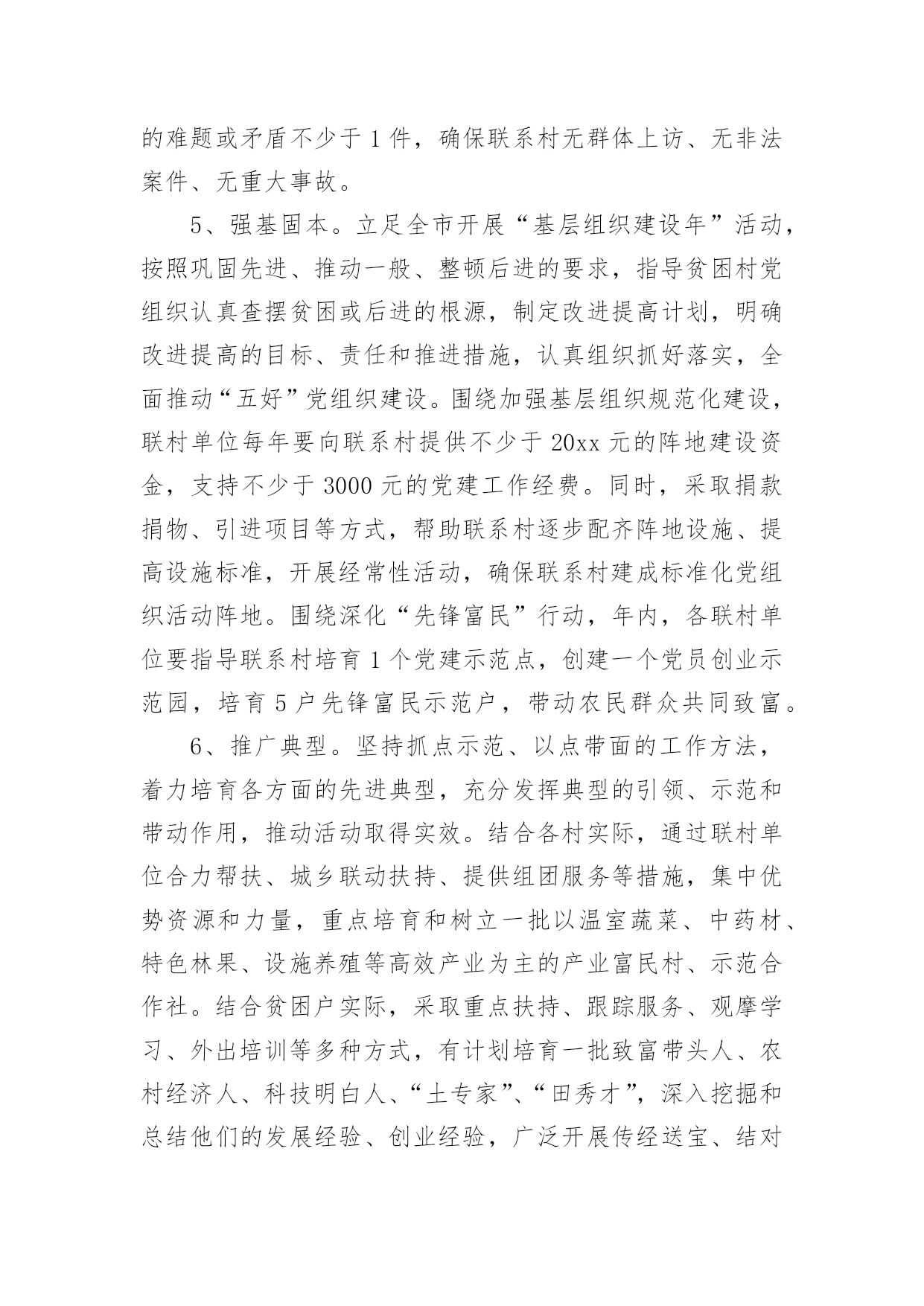 的难题或矛盾不少于 1 件，确保联系村无群体上访、无非法案件、无重大事故。

5、强基固本。立足全市开展“基层组织建设年”活动，按照巩固先进、推动一般、整顿后进的要求，指导贫困村党组织认真查摆贫困或后进的根源，制定改进提高计划，明确改进提高的目标、责任和推进措施，认真组织抓好落实，全面推动“五好”党组织建设。围绕加强基层组织规范化建设，联村单位每年要向联系村提供不少于 20xx 元的阵地建设资金，支持不少于 3000 元的党建工作经费。同时，采取捐款捐物、引进项目等方式，帮助联系村逐步配齐阵地设施、提高设施标准，开展经常性活动，确保联系村建成标准化党组织活动阵地。围绕深化“先锋富民”行动，年内，各联村单位要指导联系村培育 1 个党建示范点，创建一个党员创业示范园，培育 5 户先锋富民示范户，带动农民群众共同致富。

6、推广典型。坚持抓点示范、以点带面的工作方法，着力培育各方面的先进典型，充分发挥典型的引领、示范和带动作用，推动活动取得实效。结合各村实际，通过联村单位合力帮扶、城乡联动扶持、提供组团服务等措施，集中优势资源和力量，重点培育和树立一批以温室蔬菜、中药材、特色林果、设施养殖等高效产业为主的产业富民村、示范合作社。结合贫困户实际，采取重点扶持、跟踪服务、观摩学习、外出培训等多种方式，有计划培育一批致富带头人、农村经济人、科技明白人、“土专家”、“田秀才”，深入挖掘和总结他们的发展经验、创业经验，广泛开展传经送宝、结对